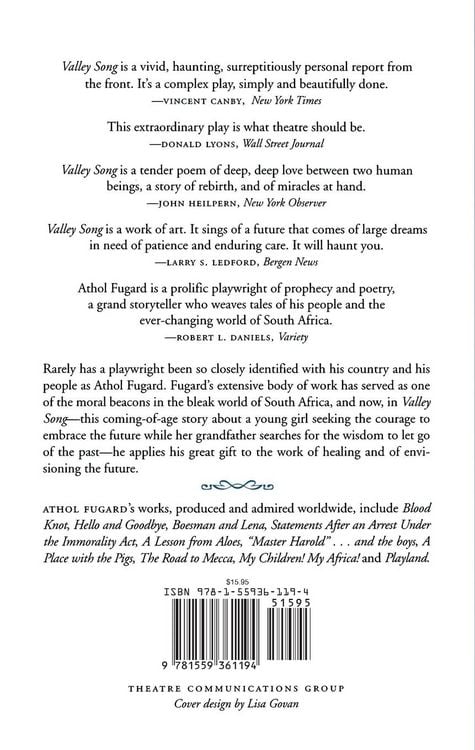 Valley Song is a vivid, haunting, surreptitiously personal report from the front. It's a complex play, simply and beautifully done.
—VINCENT CANBY, New York Times

This extraordinary play is what theatre should be.
—DONALD LYONS, Wall Street Journal

Valley Song is a tender poem of deep, deep love between two human beings, a story of rebirth, and of miracles at hand.
—JOHN HEILPERN, New York Observer

Valley Song is a work of art. It sings of a future that comes of large dreams in need of patience and enduring care. It will haunt you.
—LARRY S. LEDFORD, Bergen News

Athol Fugard is a prolific playwright of prophecy and poetry, a grand storyteller who weaves tales of his people and the ever-changing world of South Africa.
—ROBERT L. DANIELS, Variety

Rarely has a playwright been so closely identified with his country and his people as Athol Fugard. Fugard's extensive body of work has served as one of the moral beacons in the bleak world of South Africa, and now, in Valley Song—this coming-of-age story about a young girl seeking the courage to embrace the future while her grandfather searches for the wisdom to let go of the past—he applies his great gift to the work of healing and of envisioning the future.

ATHOL FUGARD's works, produced and admired worldwide, include Blood Knot, Hello and Goodbye, Boesman and Lena, Statements After an Arrest Under the Immorality Act, A Lesson from Aloes, "Master Harold" . . . and the boys, A Place with the Pigs, The Road to Mecca, My Children! My Africa! and Playland.

$15.95
ISBN 978-1-55936-119-4
51595
9 781559 361194

THEATRE COMMUNICATIONS GROUP
Cover design by Lisa Govan